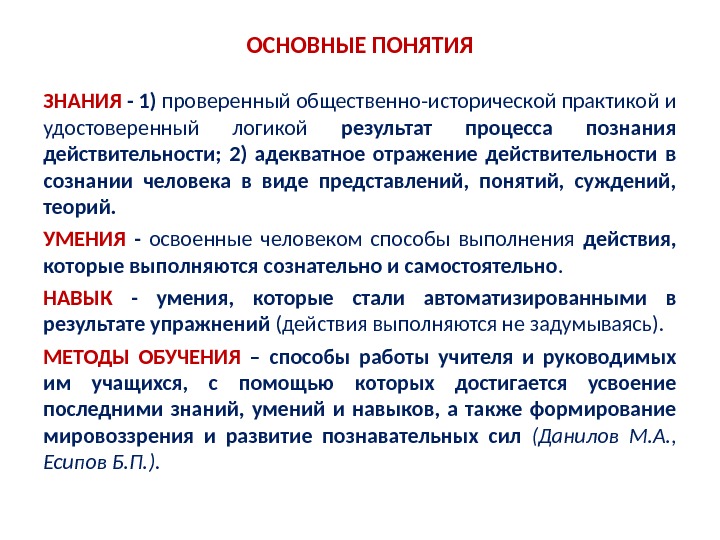 ОСНОВНЫЕ ПОНЯТИЯ

ЗНАНИЯ - 1) проверенный общественно-исторической практикой и удостоверенный логикой результат процесса познания действительности; 2) адекватное отражение действительности в сознании человека в виде представлений, понятий, суждений, теорий.

УМЕНИЯ - освоенные человеком способы выполнения действия, которые выполняются сознательно и самостоятельно.

НАВЫК - умения, которые стали автоматизированными в результате упражнений (действия выполняются не задумываясь).

МЕТОДЫ ОБУЧЕНИЯ – способы работы учителя и руководимых им учащихся, с помощью которых достигается усвоение последними знаний, умений и навыков, а также формирование мировоззрения и развитие познавательных сил (Данилов М.А., Есипов Б.П.).